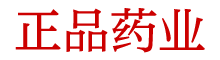 正品药业